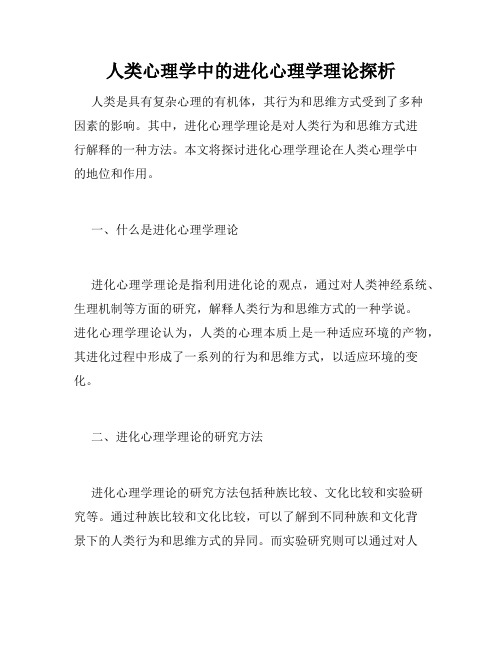 人类心理学中的进化心理学理论探析

人类是具有复杂心理的有机体，其行为和思维方式受到了多种因素的影响。其中，进化心理学理论是对人类行为和思维方式进行解释的一种方法。本文将探讨进化心理学理论在人类心理学中的地位和作用。

一、什么是进化心理学理论

进化心理学理论是指利用进化论的观点，通过对人类神经系统、生理机制等方面的研究，解释人类行为和思维方式的一种学说。进化心理学理论认为，人类的心理本质上是一种适应环境的产物，其进化过程中形成了一系列的行为和思维方式，以适应环境的变化。

二、进化心理学理论的研究方法

进化心理学理论的研究方法包括种族比较、文化比较和实验研究等。通过种族比较和文化比较，可以了解到不同种族和文化背景下的人类行为和思维方式的异同。而实验研究则可以通过对人